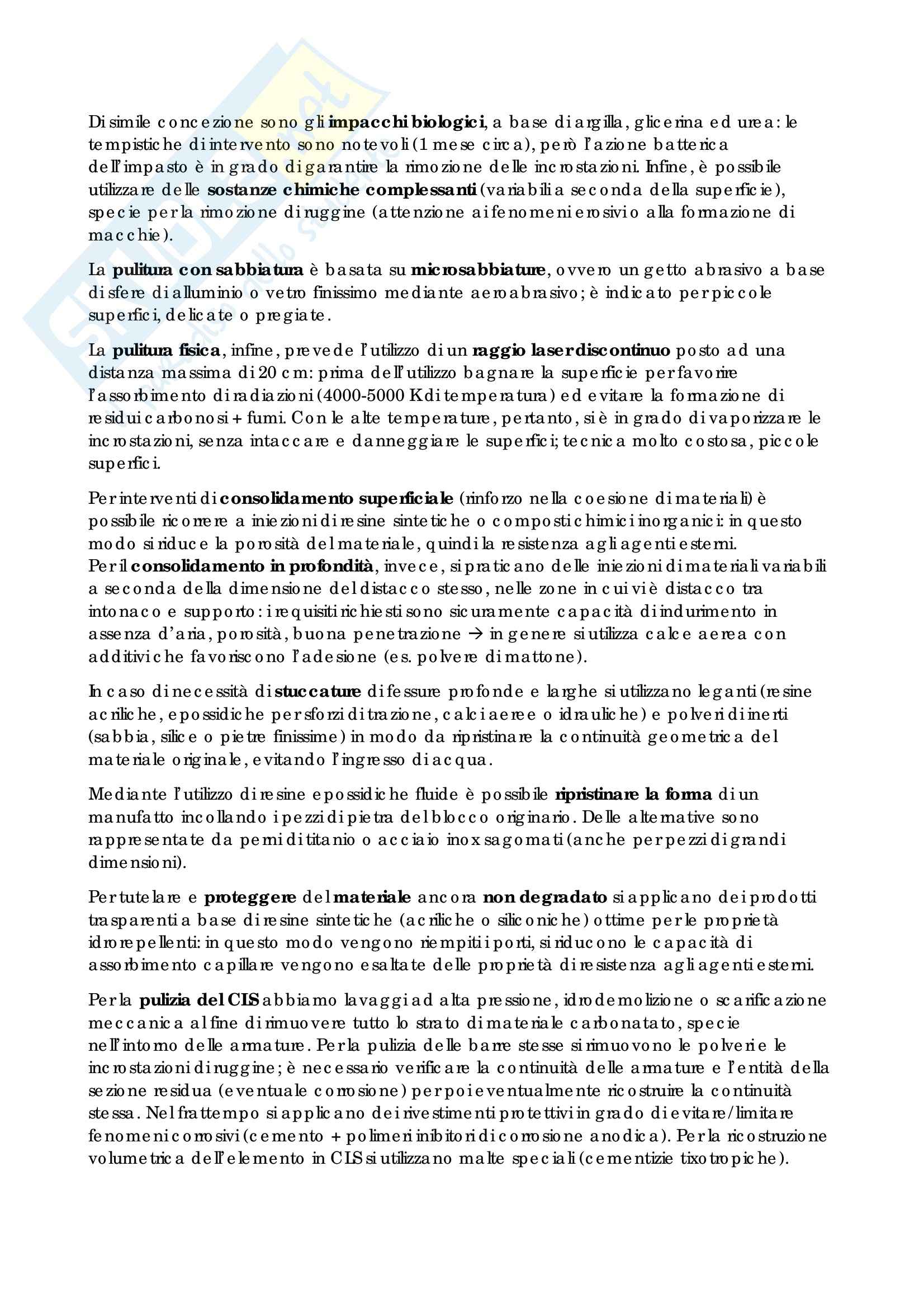 Di simile concezione sono gli impacchi biologici, a base di argilla, glicerina ed urea: le tempistiche di intervento sono notevoli (1 mese circa), però l'azione batterica dell'impasto è in grado di garantire la rimozione delle incrostazioni. Infine, è possibile utilizzare delle sostanze chimiche complessanti (variabili a seconda della superficie), specie per la rimozione di ruggine (attenzione ai fenomeni erosivi o alla formazione di macchie).

La pulitura con sabbiatura è basata su microsabbiature, ovvero un getto abrasivo a base di sfere di alluminio o vetro finissimo mediante aeroabrasivo; è indicato per piccole superfici, delicate o pregiate.

La pulitura fisica, infine, prevede l'utilizzo di un raggio laser discontinuo posto ad una distanza massima di 20 cm: prima dell'utilizzo bagnare la superficie per favorire l'assorbimento di radiazioni (4000-5000 K di temperatura) ed evitare la formazione di residui carbonosi + fumi. Con le alte temperature, pertanto, si è in grado di vaporizzare le incrostazioni, senza intaccare e danneggiare le superfici; tecnica molto costosa, piccole superfici.

Per interventi di consolidamento superficiale (rinforzo nella coesione di materiali) è possibile ricorrere a iniezioni di resine sintetiche o composti chimici inorganici: in questo modo si riduce la porosità del materiale, quindi la resistenza agli agenti esterni.
Per il consolidamento in profondità, invece, si praticano delle iniezioni di materiali variabili a seconda della dimensione del distacco stesso, nelle zone in cui vi è distacco tra intonaco e supporto: i requisiti richiesti sono sicuramente capacità di indurimento in assenza d'aria, porosità, buona penetrazione → in genere si utilizza calce aerea con additivi che favoriscono l'adesione (es. polvere di mattone).

In caso di necessità di stuccature di fessure profonde e larghe si utilizzano leganti (resine acriliche, epossidiche per sforzi di trazione, calci aeree o idrauliche) e polveri di inerti (sabbia, silice o pietre finissime) in modo da ripristinare la continuità geometrica del materiale originale, evitando l'ingresso di acqua.

Mediante l'utilizzo di resine epossidiche fluide è possibile ripristinare la forma di un manufatto incollando i pezzi di pietra del blocco originario. Delle alternative sono rappresentate da perni di titanio o acciaio inox sagomati (anche per pezzi di grandi dimensioni).

Per tutelare e proteggere del materiale ancora non degradato si applicano dei prodotti trasparenti a base di resine sintetiche (acriliche o siliconiche) ottime per le proprietà idrorepellenti: in questo modo vengono riempiti i porti, si riducono le capacità di assorbimento capillare vengono esaltate delle proprietà di resistenza agli agenti esterni.

Per la pulizia del CLS abbiamo lavaggi ad alta pressione, idrodemolizione o scarificazione meccanica al fine di rimuovere tutto lo strato di materiale carbonatato, specie nell'intorno delle armature. Per la pulizia delle barre stesse si rimuovono le polveri e le incrostazioni di ruggine; è necessario verificare la continuità delle armature e l'entità della sezione residua (eventuale corrosione) per poi eventualmente ricostruire la continuità stessa. Nel frattempo si applicano dei rivestimenti protettivi in grado di evitare/limitare fenomeni corrosivi (cemento + polimeri inibitori di corrosione anodica). Per la ricostruzione volumetrica dell'elemento in CLS si utilizzano malte speciali (cementizie tixotropiche).